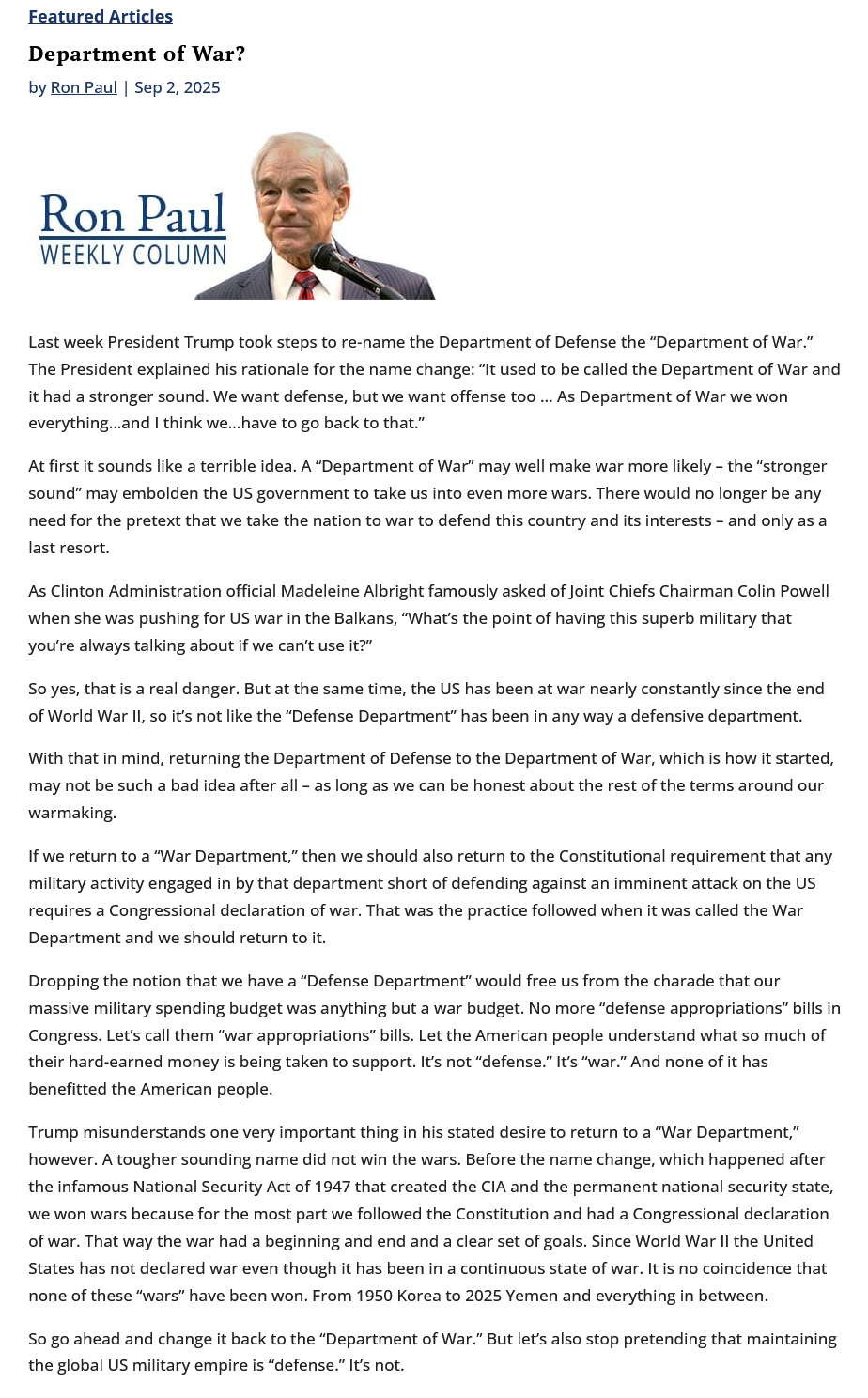 Featured Articles

Department of War?

by Ron Paul | Sep 2, 2025

Ron Paul
WEEKLY COLUMN

Last week President Trump took steps to re-name the Department of Defense the “Department of War.” The President explained his rationale for the name change: “It used to be called the Department of War and it had a stronger sound. We want defense, but we want offense too … As Department of War we won everything…and I think we…have to go back to that.”

At first it sounds like a terrible idea. A “Department of War” may well make war more likely – the “stronger sound” may embolden the US government to take us into even more wars. There would no longer be any need for the pretext that we take the nation to war to defend this country and its interests – and only as a last resort.

As Clinton Administration official Madeleine Albright famously asked of Joint Chiefs Chairman Colin Powell when she was pushing for US war in the Balkans, “What’s the point of having this superb military that you’re always talking about if we can’t use it?”

So yes, that is a real danger. But at the same time, the US has been at war nearly constantly since the end of World War II, so it’s not like the “Defense Department” has been in any way a defensive department.

With that in mind, returning the Department of Defense to the Department of War, which is how it started, may not be such a bad idea after all – as long as we can be honest about the rest of the terms around our warmaking.

If we return to a “War Department,” then we should also return to the Constitutional requirement that any military activity engaged in by that department short of defending against an imminent attack on the US requires a Congressional declaration of war. That was the practice followed when it was called the War Department and we should return to it.

Dropping the notion that we have a “Defense Department” would free us from the charade that our massive military spending budget was anything but a war budget. No more “defense appropriations” bills in Congress. Let’s call them “war appropriations” bills. Let the American people understand what so much of their hard-earned money is being taken to support. It’s not “defense.” It’s “war.” And none of it has benefitted the American people.

Trump misunderstands one very important thing in his stated desire to return to a “War Department,” however. A tougher sounding name did not win the wars. Before the name change, which happened after the infamous National Security Act of 1947 that created the CIA and the permanent national security state, we won wars because for the most part we followed the Constitution and had a Congressional declaration of war. That way the war had a beginning and end and a clear set of goals. Since World War II the United States has not declared war even though it has been in a continuous state of war. It is no coincidence that none of these “wars” have been won. From 1950 Korea to 2025 Yemen and everything in between.

So go ahead and change it back to the “Department of War.” But let’s also stop pretending that maintaining the global US military empire is “defense.” It’s not.